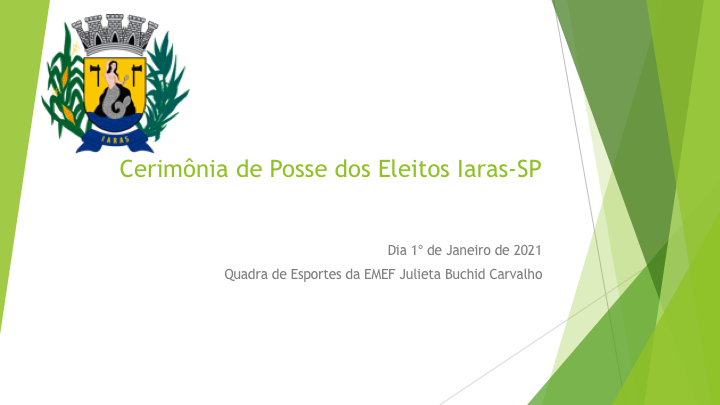 IARAS

Cerimônia de Posse dos Eleitos Iaras-SP

Dia 1° de Janeiro de 2021

Quadra de Esportes da EMEF Julieta Buchid Carvalho